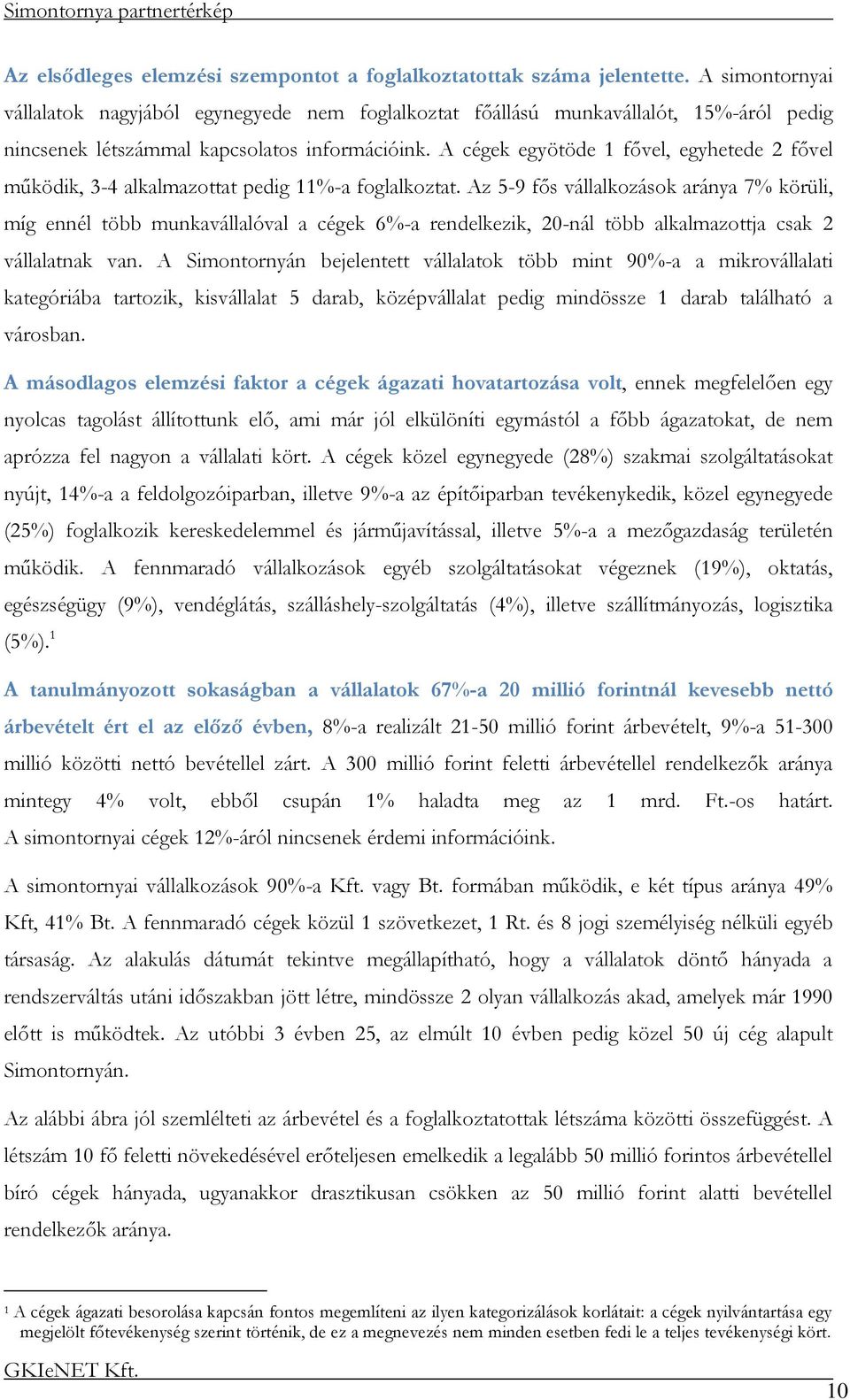 Simontornya partnertérkép

Az elsődleges elemzési szempontot a foglalkoztatottak száma jelentette. A simontornyai vállalatok nagyjából egynegyede nem foglalkoztat főállású munkavállalót, 15%-áról pedig nincsenek létszámmal kapcsolatos információink. A cégek egyötöde 1 fővel, egyhetede 2 fővel működik, 3-4 alkalmazottat pedig 11%-a foglalkoztat. Az 5-9 fős vállalkozások aránya 7% körüli, míg ennél több munkavállalóval a cégek 6%-a rendelkezik, 20-nál több alkalmazottja csak 2 vállalatnak van. A Simontornyán bejelentett vállalatok több mint 90%-a a mikrovállalati kategóriába tartozik, kisvállalat 5 darab, középvállalat pedig mindössze 1 darab található a városban.

A másodlagos elemzési faktor a cégek ágazati hovatartozása volt, ennek megfelelően egy nyolcas tagolást állítottunk elő, ami már jól elkülöníti egymástól a főbb ágazatokat, de nem aprózza fel nagyon a vállalati kört. A cégek közel egynegyede (28%) szakmai szolgáltatásokat nyújt, 14%-a a feldolgozóiparban, illetve 9%-a az építőiparban tevékenykedik, közel egynegyede (25%) foglalkozik kereskedelemmel és járműjavítással, illetve 5%-a a mezőgazdaság területén működik. A fennmaradó vállalkozások egyéb szolgáltatásokat végeznek (19%), oktatás, egészségügy (9%), vendéglátás, szálláshely-szolgáltatás (4%), illetve szállítmányozás, logisztika (5%).$^1$

A tanulmányozott sokaságban a vállalatok 67%-a 20 millió forintnál kevesebb nettó árbevételt ért el az előző évben, 8%-a realizált 21-50 millió forint árbevételt, 9%-a 51-300 millió közötti nettó bevétellel zárt. A 300 millió forint feletti árbevétellel rendelkezők aránya mintegy 4% volt, ebből csupán 1% haladta meg az 1 mrd. Ft.-os határt. A simontornyai cégek 12%-áról nincsenek érdemi információink.

A simontornyai vállalkozások 90%-a Kft. vagy Bt. formában működik, e két típus aránya 49% Kft, 41% Bt. A fennmaradó cégek közül 1 szövetkezet, 1 Rt. és 8 jogi személyiség nélküli egyéb társaság. Az alakulás dátumát tekintve megállapítható, hogy a vállalatok döntő hányada a rendszerváltás utáni időszakban jött létre, mindössze 2 olyan vállalkozás akad, amelyek már 1990 előtt is működtek. Az utóbbi 3 évben 25, az elmúlt 10 évben pedig közel 50 új cég alapult Simontornyán.

Az alábbi ábra jól szemlélteti az árbevétel és a foglalkoztatottak létszáma közötti összefüggést. A létszám 10 fő feletti növekedésével erőteljesen emelkedik a legalább 50 millió forintos árbevétellel bíró cégek hányada, ugyanakkor drasztikusan csökken az 50 millió forint alatti bevétellel rendelkezők aránya.

$^1$ A cégek ágazati besorolása kapcsán fontos megemlíteni az ilyen kategorizálások korlátait: a cégek nyilvántartása egy megjelölt főtevékenység szerint történik, de ez a megnevezés nem minden esetben fedi le a teljes tevékenységi kört.

GKIeNET Kft.

10